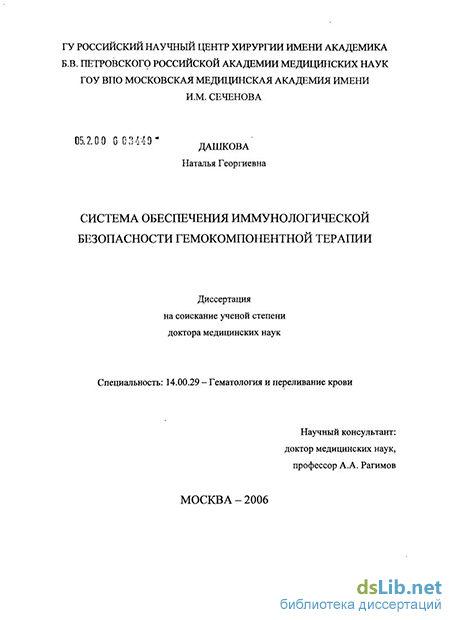 ГУ РОССИЙСКИЙ НАУЧНЫЙ ЦЕНТР ХИРУРГИИ ИМЕНИ АКАДЕМИКА Б.В. ПЕТРОВСКОГО РОССИЙСКОЙ АКАДЕМИИ МЕДИЦИНСКИХ НАУК ГОУ ВПО МОСКОВСКАЯ МЕДИЦИНСКАЯ АКАДЕМИЯ ИМЕНИ И.М. СЕЧЕНОВА

05.2.00 6 03449

ДАШКОВА
Наталья Георгиевна

СИСТЕМА ОБЕСПЕЧЕНИЯ ИММУНОЛОГИЧЕСКОЙ БЕЗОПАСНОСТИ ГЕМОКОМПОНЕНТНОЙ ТЕРАПИИ

Диссертация
на соискание ученой степени
доктора медицинских наук

Специальность: 14.00.29 – Гематология и переливание крови

Научный консультант:
доктор медицинских наук,
профессор А.А. Рагимов

МОСКВА – 2006

dsLib.net
библиотека диссертаций